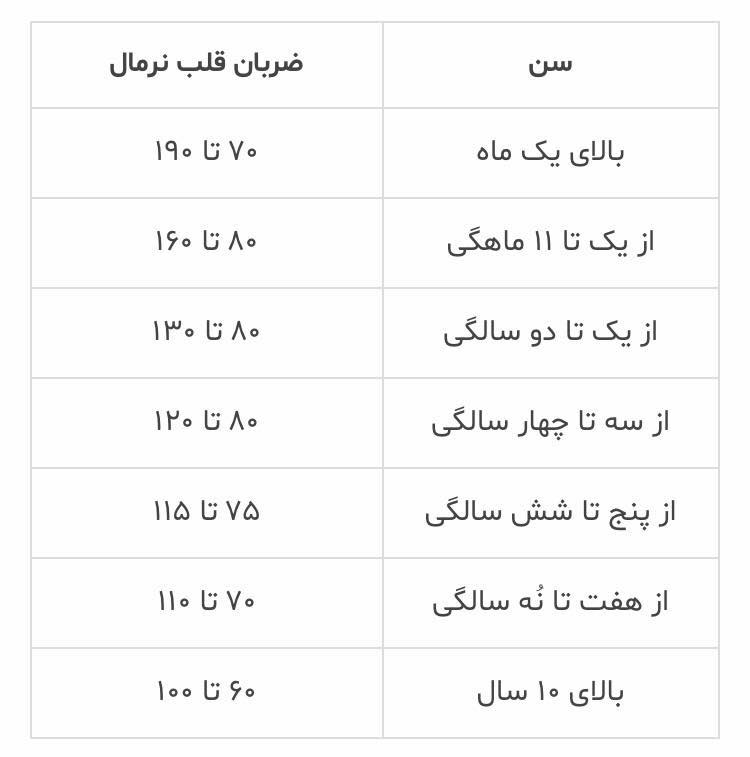 | سن | ضربان قلب نرمال |
|---|---|
| بالای یک ماه | ۷۰ تا ۱۹۰ |
| از یک تا ۱۱ ماهگی | ۸۰ تا ۱۶۰ |
| از یک تا دو سالگی | ۸۰ تا ۱۳۰ |
| از سه تا چهار سالگی | ۸۰ تا ۱۲۰ |
| از پنج تا شش سالگی | ۷۵ تا ۱۱۵ |
| از هفت تا نُه سالگی | ۷۰ تا ۱۱۰ |
| بالای ۱۰ سال | ۶۰ تا ۱۰۰ |